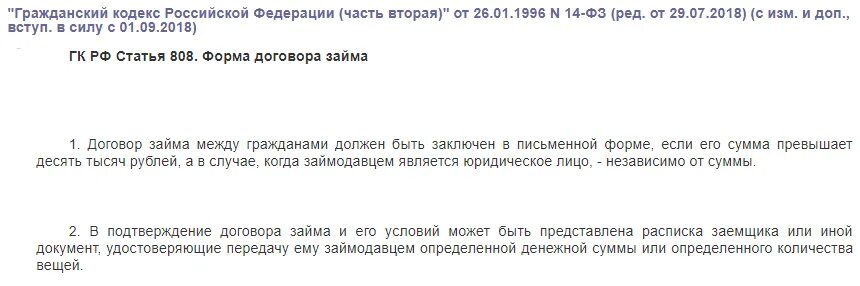 "Гражданский кодекс Российской Федерации (часть вторая)" от 26.01.1996 N 14-ФЗ (ред. от 29.07.2018) (с изм. и доп., вступ. в силу с 01.09.2018)

ГК РФ Статья 808. Форма договора займа

1. Договор займа между гражданами должен быть заключен в письменной форме, если его сумма превышает десять тысяч рублей, а в случае, когда займодавцем является юридическое лицо, - независимо от суммы.

2. В подтверждение договора займа и его условий может быть представлена расписка заемщика или иной документ, удостоверяющие передачу ему займодавцем определенной денежной суммы или определенного количества вещей.